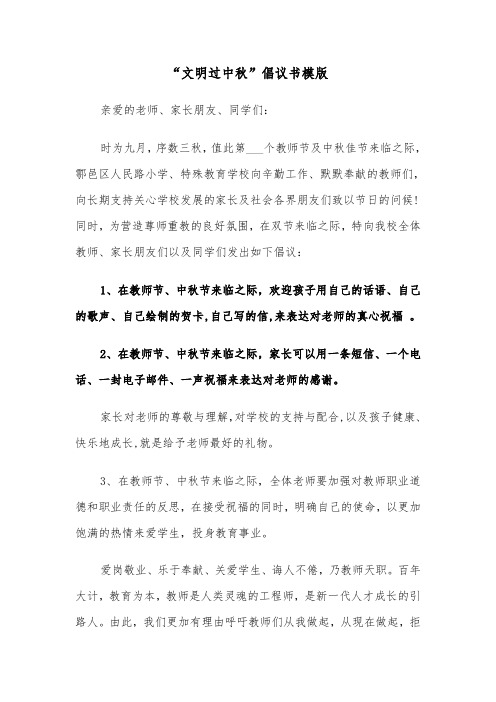 “文明过中秋”倡议书模版

亲爱的老师、家长朋友、同学们：

时为九月，序数三秋，值此第___个教师节及中秋佳节来临之际，鄠邑区人民路小学、特殊教育学校向辛勤工作、默默奉献的教师们，向长期支持关心学校发展的家长及社会各界朋友们致以节日的问候！同时，为营造尊师重教的良好氛围，在双节来临之际，特向我校全体教师、家长朋友们以及同学们发出如下倡议：

1、在教师节、中秋节来临之际，欢迎孩子用自己的话语、自己的歌声、自己绘制的贺卡，自己写的信，来表达对老师的真心祝福 。

2、在教师节、中秋节来临之际，家长可以用一条短信、一个电话、一封电子邮件、一声祝福来表达对老师的感谢。

家长对老师的尊敬与理解，对学校的支持与配合，以及孩子健康、快乐地成长，就是给予老师最好的礼物。

3、在教师节、中秋节来临之际，全体老师要加强对教师职业道德和职业责任的反思，在接受祝福的同时，明确自己的使命，以更加饱满的热情来爱学生，投身教育事业。

爱岗敬业、乐于奉献、关爱学生、诲人不倦，乃教师天职。百年大计，教育为本，教师是人类灵魂的工程师，是新一代人才成长的引路人。由此，我们更加有理由呼吁教师们从我做起，从现在做起，拒